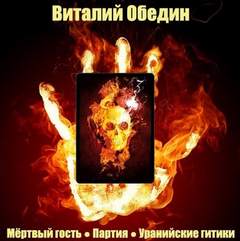 Виталий Обедин

Мёртвый гость • Партия • Уранийские гитики